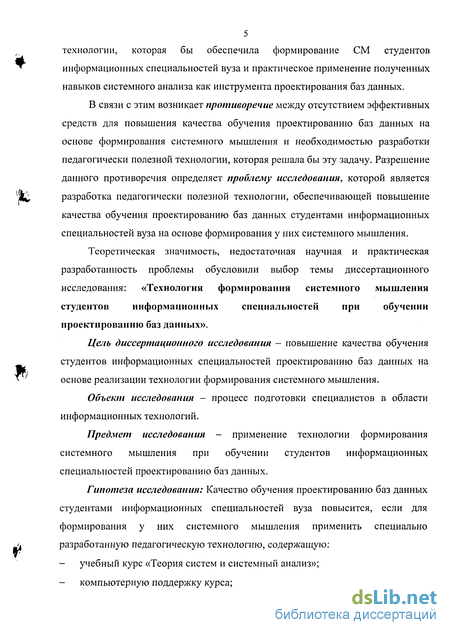 5

технологии, которая бы обеспечила формирование СМ студентов информационных специальностей вуза и практическое применение полученных навыков системного анализа как инструмента проектирования баз данных.

В связи с этим возникает противоречие между отсутствием эффективных средств для повышения качества обучения проектированию баз данных на основе формирования системного мышления и необходимостью разработки педагогически полезной технологии, которая решала бы эту задачу. Разрешение данного противоречия определяет проблему исследования, которой является разработка педагогически полезной технологии, обеспечивающей повышение качества обучения проектированию баз данных студентами информационных специальностей вуза на основе формирования у них системного мышления.

Теоретическая значимость, недостаточная научная и практическая разработанность проблемы обусловили выбор темы диссертационного исследования: «Технология формирования системного мышления студентов информационных специальностей при обучении проектированию баз данных».

Цель диссертационного исследования – повышение качества обучения студентов информационных специальностей проектированию баз данных на основе реализации технологии формирования системного мышления.

Объект исследования – процесс подготовки специалистов в области информационных технологий.

Предмет исследования – применение технологии формирования системного мышления при обучении студентов информационных специальностей проектированию баз данных.

Гипотеза исследования: Качество обучения проектированию баз данных студентами информационных специальностей вуза повысится, если для формирования у них системного мышления применить специально разработанную педагогическую технологию, содержащую:

– учебный курс «Теория систем и системный анализ»;

– компьютерную поддержку курса;

dsLib.net
библиотека диссертаций